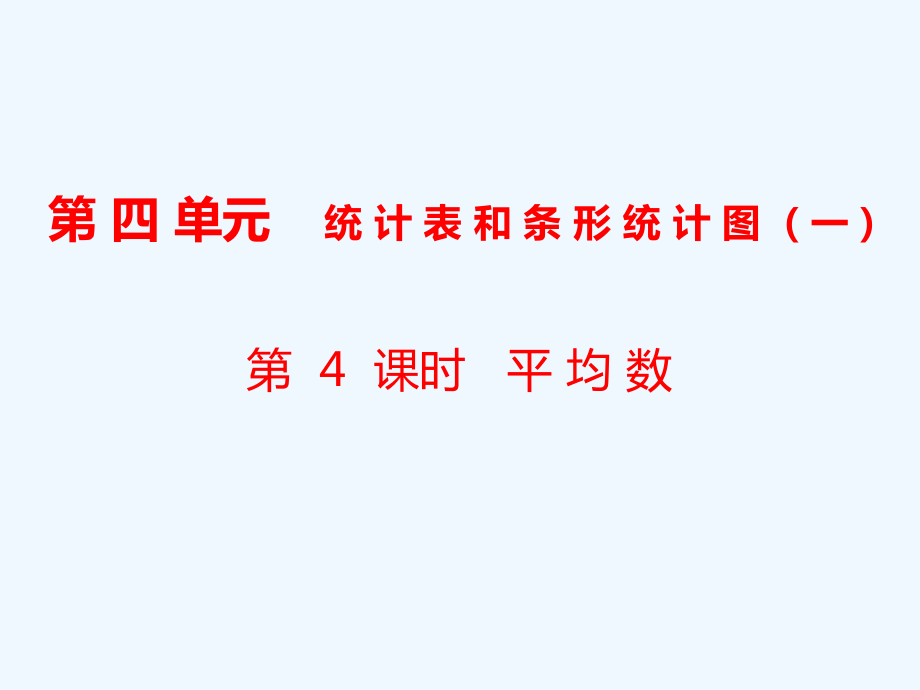 第四单元　统计表和条形统计图（一）

第 4 课时　平均数